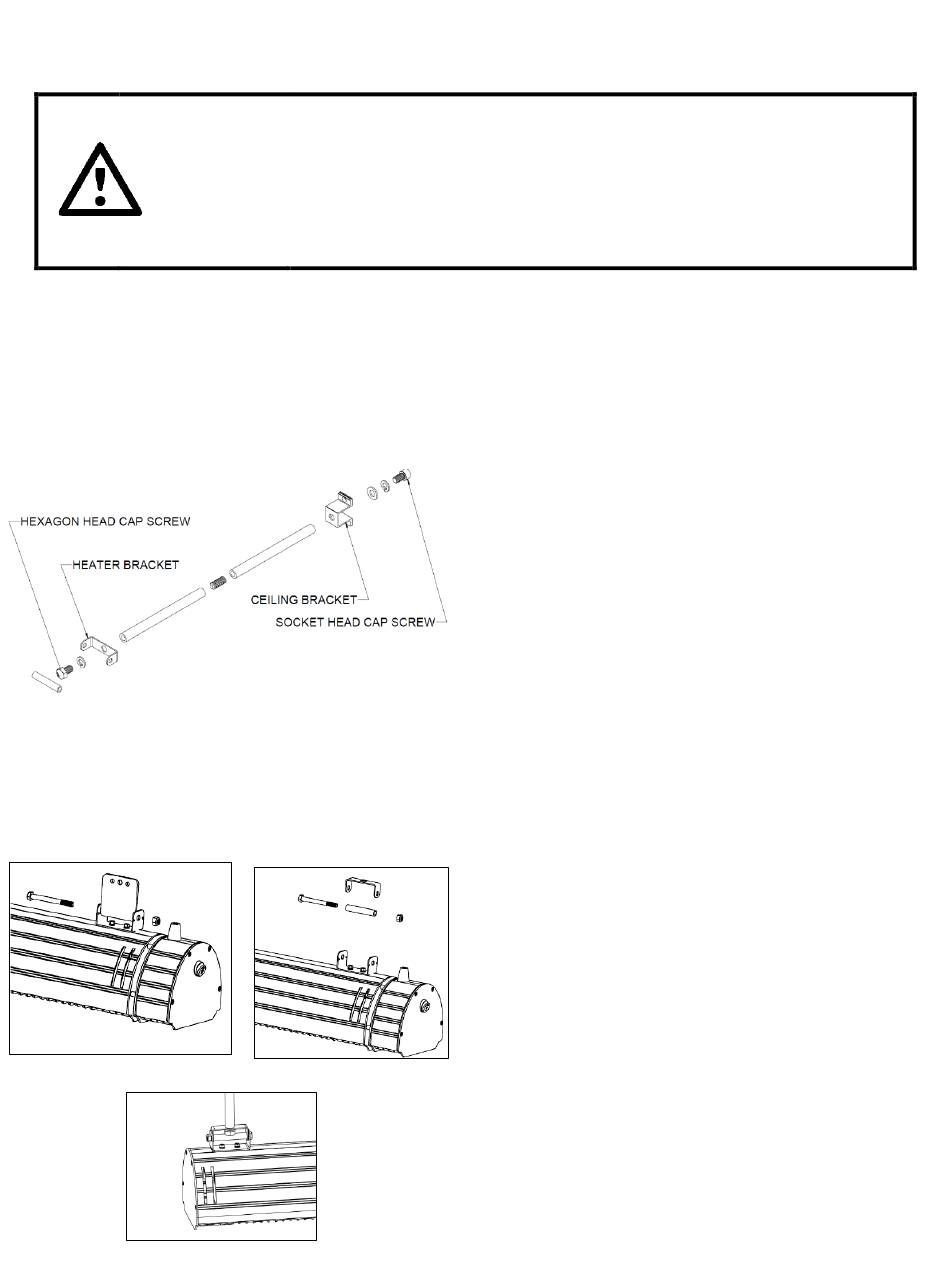 HEXAGON HEAD CAP SCREW
HEATER BRACKET
CEILING BRACKET
SOCKET HEAD CAP SCREW